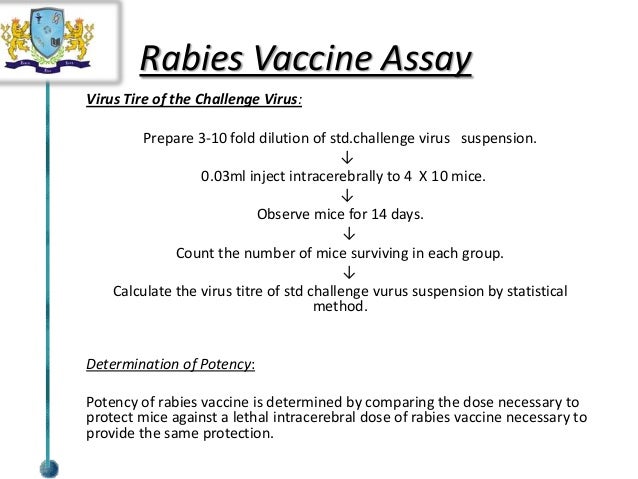 Rabies Vaccine Assay

Virus Tire of the Challenge Virus:

Prepare 3-10 fold dilution of std.challenge virus suspension.
↓
0.03ml inject intracerebrally to 4 X 10 mice.
↓
Observe mice for 14 days.
↓
Count the number of mice surviving in each group.
↓
Calculate the virus titre of std challenge vurus suspension by statistical method.

Determination of Potency:

Potency of rabies vaccine is determined by comparing the dose necessary to protect mice against a lethal intracerebral dose of rabies vaccine necessary to provide the same protection.